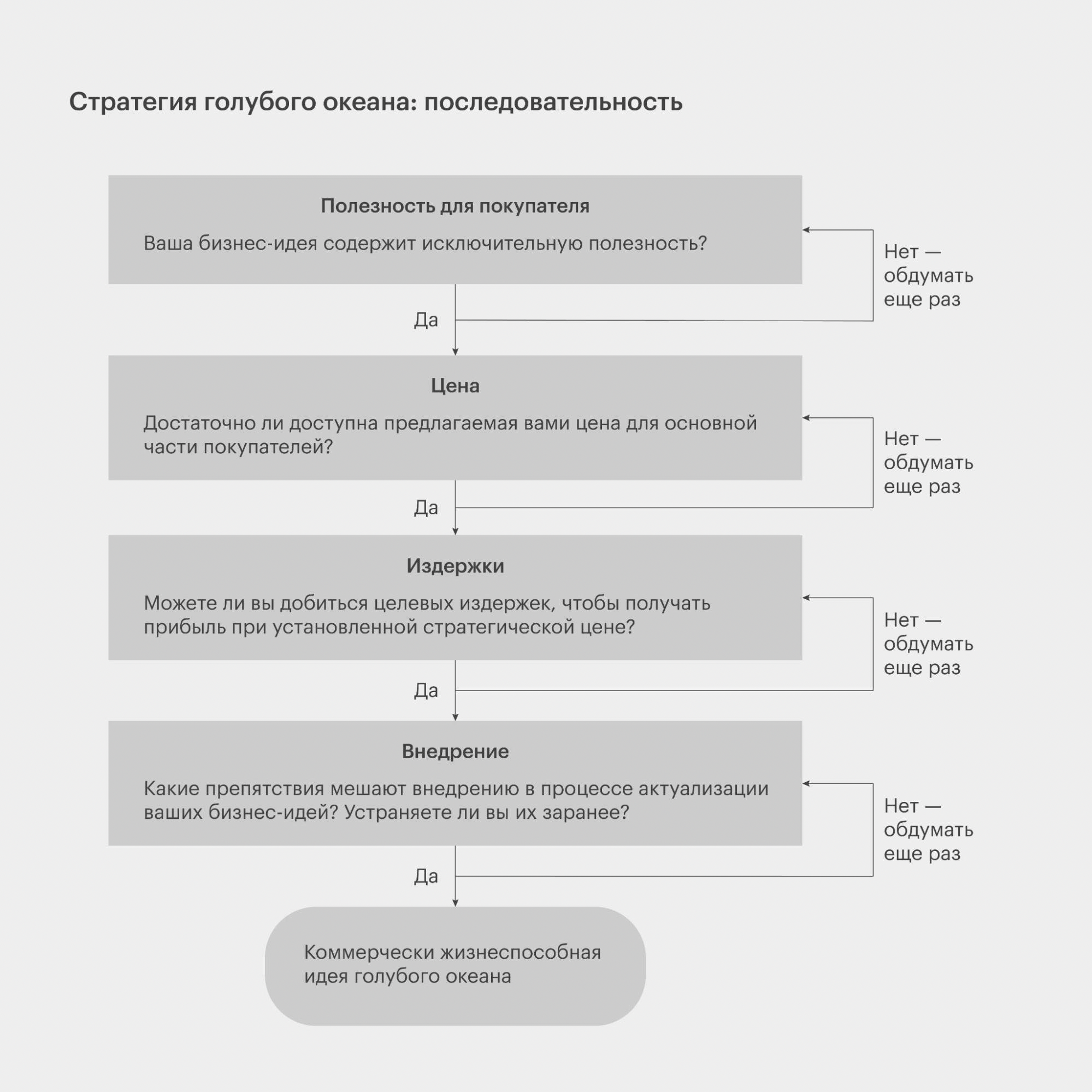 Стратегия голубого океана: последовательность

Полезность для покупателя

Ваша бизнес-идея содержит исключительную полезность?

Нет — обдумать еще раз

Да

Цена

Достаточно ли доступна предлагаемая вами цена для основной части покупателей?

Нет — обдумать еще раз

Да

Издержки

Можете ли вы добиться целевых издержек, чтобы получать прибыль при установленной стратегической цене?

Нет — обдумать еще раз

Да

Внедрение

Какие препятствия мешают внедрению в процессе актуализации ваших бизнес-идей? Устраняете ли вы их заранее?

Нет — обдумать еще раз

Да

Коммерчески жизнеспособная идея голубого океана